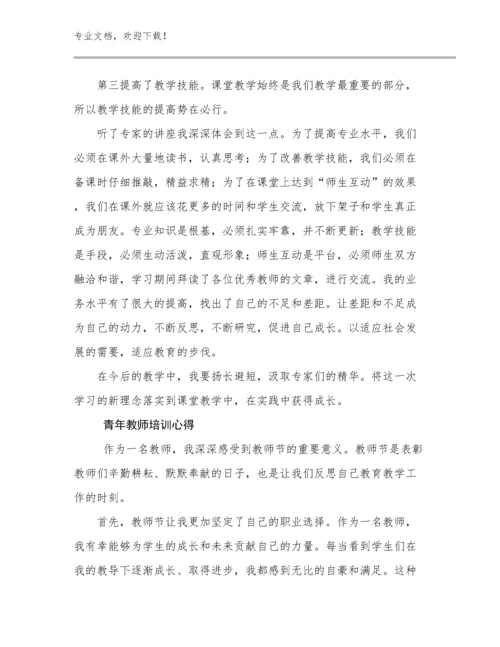 专业文档，欢迎下载！

第三提高了教学技能。课堂教学始终是我们教学最重要的部分，所以教学技能的提高势在必行。

听了专家的讲座我深深体会到这一点。为了提高专业水平，我们必须在课外大量地读书，认真思考；为了改善教学技能，我们必须在备课时仔细推敲，精益求精；为了在课堂上达到“师生互动”的效果，我们在课外就应该花更多的时间和学生交流，放下架子和学生真正成为朋友。专业知识是根基，必须扎实牢靠，并不断更新；教学技能是手段，必须生动活泼，直观形象；师生互动是平台，必须师生双方融洽和谐，学习期间拜读了各位优秀教师的文章，进行交流。我的业务水平有了很大的提高，找出了自己的不足和差距。让差距和不足成为自己的动力，不断反思，不断研究，促进自己成长。以适应社会发展的需要，适应教育的步伐。

在今后的教学中，我要扬长避短，汲取专家们的精华。将这一次学习的新理念落实到课堂教学中，在实践中获得成长。

青年教师培训心得

作为一名教师，我深深感受到教师节的重要意义。教师节是表彰教师们辛勤耕耘、默默奉献的日子，也是让我们反思自己教育教学工作的时刻。

首先，教师节让我更加坚定了自己的职业选择。作为一名教师，我有幸能够为学生的成长和未来贡献自己的力量。每当看到学生们在我的教导下逐渐成长、取得进步，我都感到无比的自豪和满足。这种